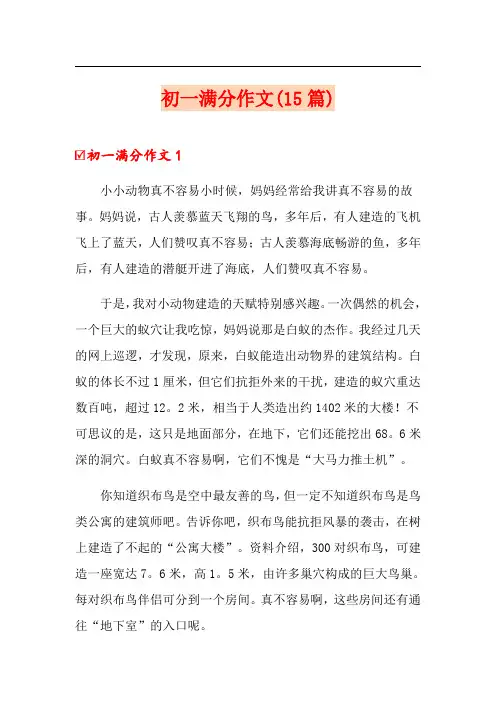 初一满分作文(15篇)

☑初一满分作文1

小小动物真不容易小时候，妈妈经常给我讲真不容易的故事。妈妈说，古人羡慕蓝天飞翔的鸟，多年后，有人建造的飞机飞上了蓝天，人们赞叹真不容易；古人羡慕海底畅游的鱼，多年后，有人建造的潜艇开进了海底，人们赞叹真不容易。

于是，我对小动物建造的天赋特别感兴趣。一次偶然的机会，一个巨大的蚁穴让我吃惊，妈妈说那是白蚁的杰作。我经过几天的网上巡逻，才发现，原来，白蚁能造出动物界的建筑结构。白蚁的体长不过1厘米，但它们抗拒外来的干扰，建造的蚁穴重达数百吨，超过12。2米，相当于人类造出约1402米的大楼！不可思议的是，这只是地面部分，在地下，它们还能挖出68。6米深的洞穴。白蚁真不容易啊，它们不愧是“大马力推土机”。

你知道织布鸟是空中最友善的鸟，但一定不知道织布鸟是鸟类公寓的建筑师吧。告诉你吧，织布鸟能抗拒风暴的袭击，在树上建造了不起的“公寓大楼”。资料介绍，300对织布鸟，可建造一座宽达7。6米，高1。5米，由许多巢穴构成的巨大鸟巢。每对织布鸟伴侣可分到一个房间。真不容易啊，这些房间还有通往“地下室”的入口呢。